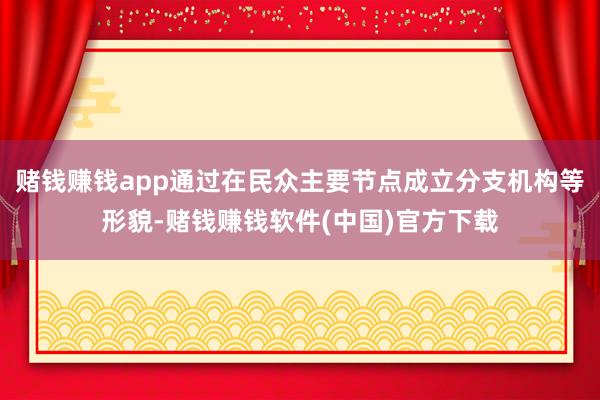 赌钱赚钱app通过在民众主要节点成立分支机构等形貌-赌钱赚钱软件(中国)官方下载